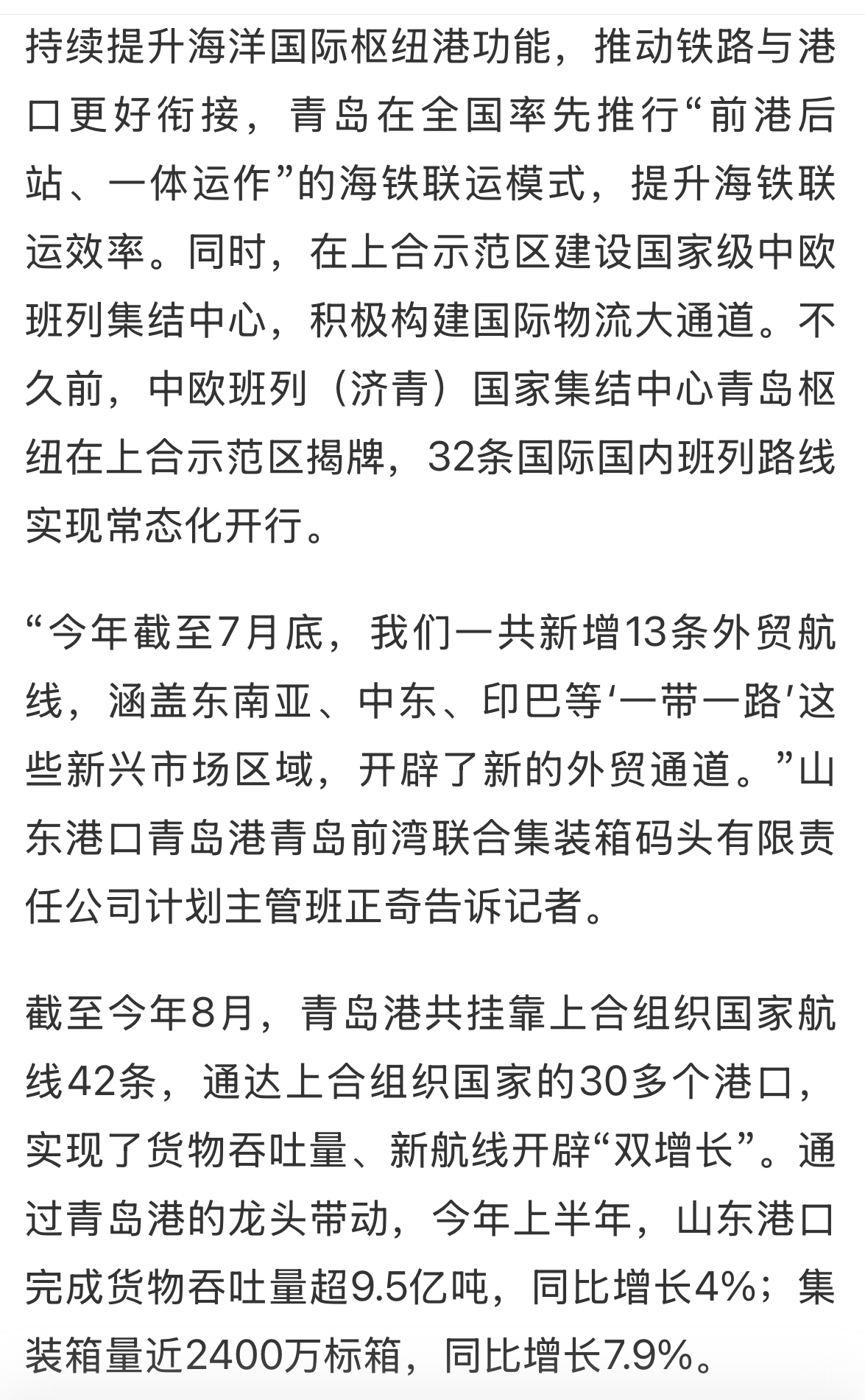 持续提升海洋国际枢纽港功能，推动铁路与港口更好衔接，青岛在全国率先推行“前港后站、一体运作”的海铁联运模式，提升海铁联运效率。同时，在上合示范区建设国家级中欧班列集结中心，积极构建国际物流大通道。不久前，中欧班列（济青）国家集结中心青岛枢纽在上合示范区揭牌，32条国际国内班列路线实现常态化开行。

“今年截至7月底，我们一共新增13条外贸航线，涵盖东南亚、中东、印巴等‘一带一路’这些新兴市场区域，开辟了新的外贸通道。”山东港口青岛港青岛前湾联合集装箱码头有限责任公司计划主管班正奇告诉记者。

截至今年8月，青岛港共挂靠上合组织国家航线42条，通达上合组织国家的30多个港口，实现了货物吞吐量、新航线开辟“双增长”。通过青岛港的龙头带动，今年上半年，山东港口完成货物吞吐量超9.5亿吨，同比增长4%；集装箱量近2400万标箱，同比增长7.9%。